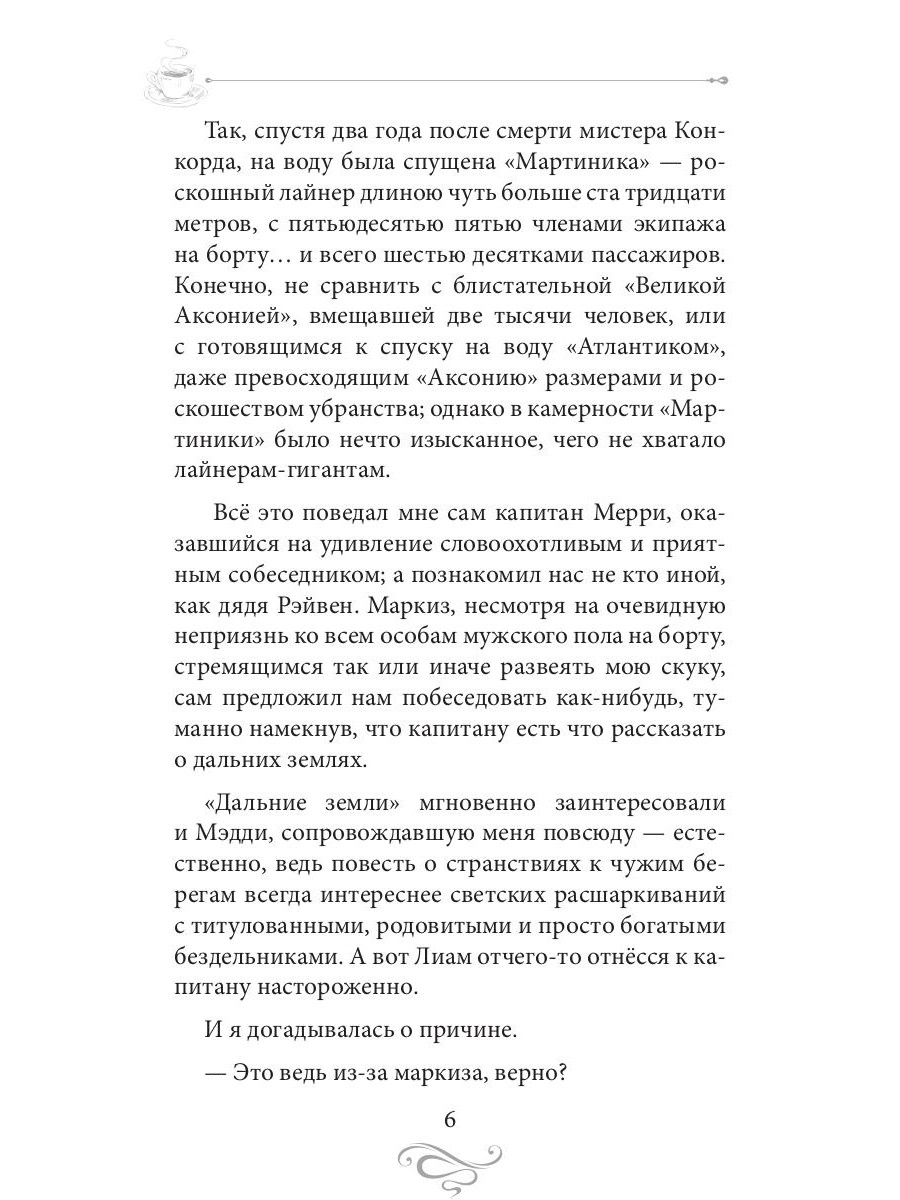 Так, спустя два года после смерти мистера Конкорда, на воду была спущена «Мартиника» — роскошный лайнер длиною чуть больше ста тридцати метров, с пятьюдесятью пятью членами экипажа на борту… и всего шестью десятками пассажиров. Конечно, не сравнить с блистательной «Великой Аксонией», вмещавшей две тысячи человек, или с готовящимся к спуску на воду «Атлантиком», даже превосходящим «Аксонию» размерами и роскошеством убранства; однако в камерности «Мартиники» было нечто изысканное, чего не хватало лайнерам-гигантам.

Всё это поведал мне сам капитан Мерри, оказавшийся на удивление словоохотливым и приятным собеседником; а познакомил нас не кто иной, как дядя Рэйвен. Маркиз, несмотря на очевидную неприязнь ко всем особам мужского пола на борту, стремящимся так или иначе развеять мою скуку, сам предложил нам побеседовать как-нибудь, туманно намекнув, что капитану есть что рассказать о дальних землях.

«Дальние земли» мгновенно заинтересовали и Мэдди, сопровождавшую меня повсюду — естественно, ведь повесть о странствиях к чужим берегам всегда интереснее светских расшаркиваний с титулованными, родовитыми и просто богатыми бездельниками. А вот Лиам отчего-то отнёсся к капитану настороженно.

И я догадывалась о причине.

— Это ведь из-за маркиза, верно?

6